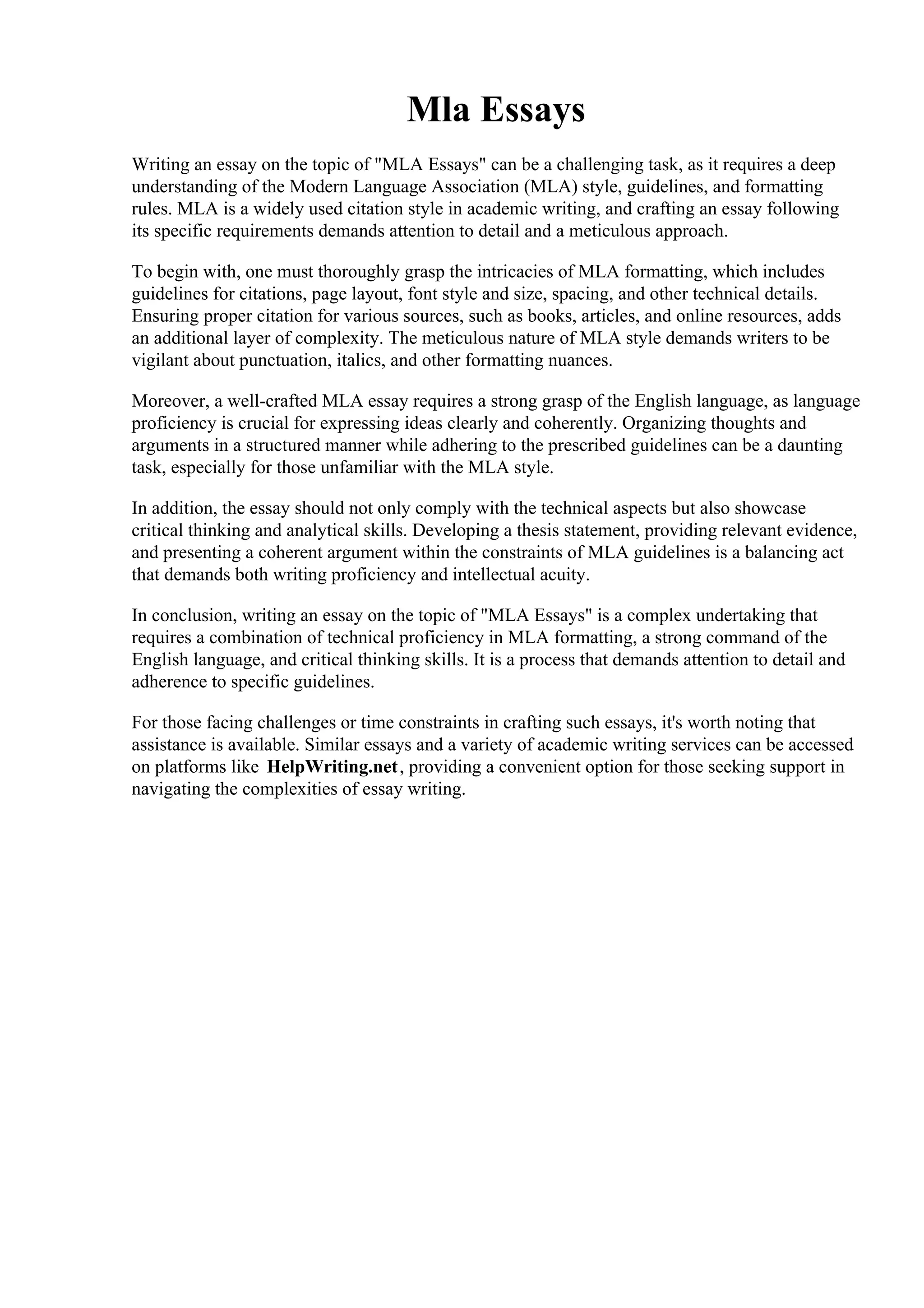 Mla Essays

Writing an essay on the topic of "MLA Essays" can be a challenging task, as it requires a deep understanding of the Modern Language Association (MLA) style, guidelines, and formatting rules. MLA is a widely used citation style in academic writing, and crafting an essay following its specific requirements demands attention to detail and a meticulous approach.

To begin with, one must thoroughly grasp the intricacies of MLA formatting, which includes guidelines for citations, page layout, font style and size, spacing, and other technical details. Ensuring proper citation for various sources, such as books, articles, and online resources, adds an additional layer of complexity. The meticulous nature of MLA style demands writers to be vigilant about punctuation, italics, and other formatting nuances.

Moreover, a well-crafted MLA essay requires a strong grasp of the English language, as language proficiency is crucial for expressing ideas clearly and coherently. Organizing thoughts and arguments in a structured manner while adhering to the prescribed guidelines can be a daunting task, especially for those unfamiliar with the MLA style.

In addition, the essay should not only comply with the technical aspects but also showcase critical thinking and analytical skills. Developing a thesis statement, providing relevant evidence, and presenting a coherent argument within the constraints of MLA guidelines is a balancing act that demands both writing proficiency and intellectual acuity.

In conclusion, writing an essay on the topic of "MLA Essays" is a complex undertaking that requires a combination of technical proficiency in MLA formatting, a strong command of the English language, and critical thinking skills. It is a process that demands attention to detail and adherence to specific guidelines.

For those facing challenges or time constraints in crafting such essays, it's worth noting that assistance is available. Similar essays and a variety of academic writing services can be accessed on platforms like HelpWriting.net, providing a convenient option for those seeking support in navigating the complexities of essay writing.